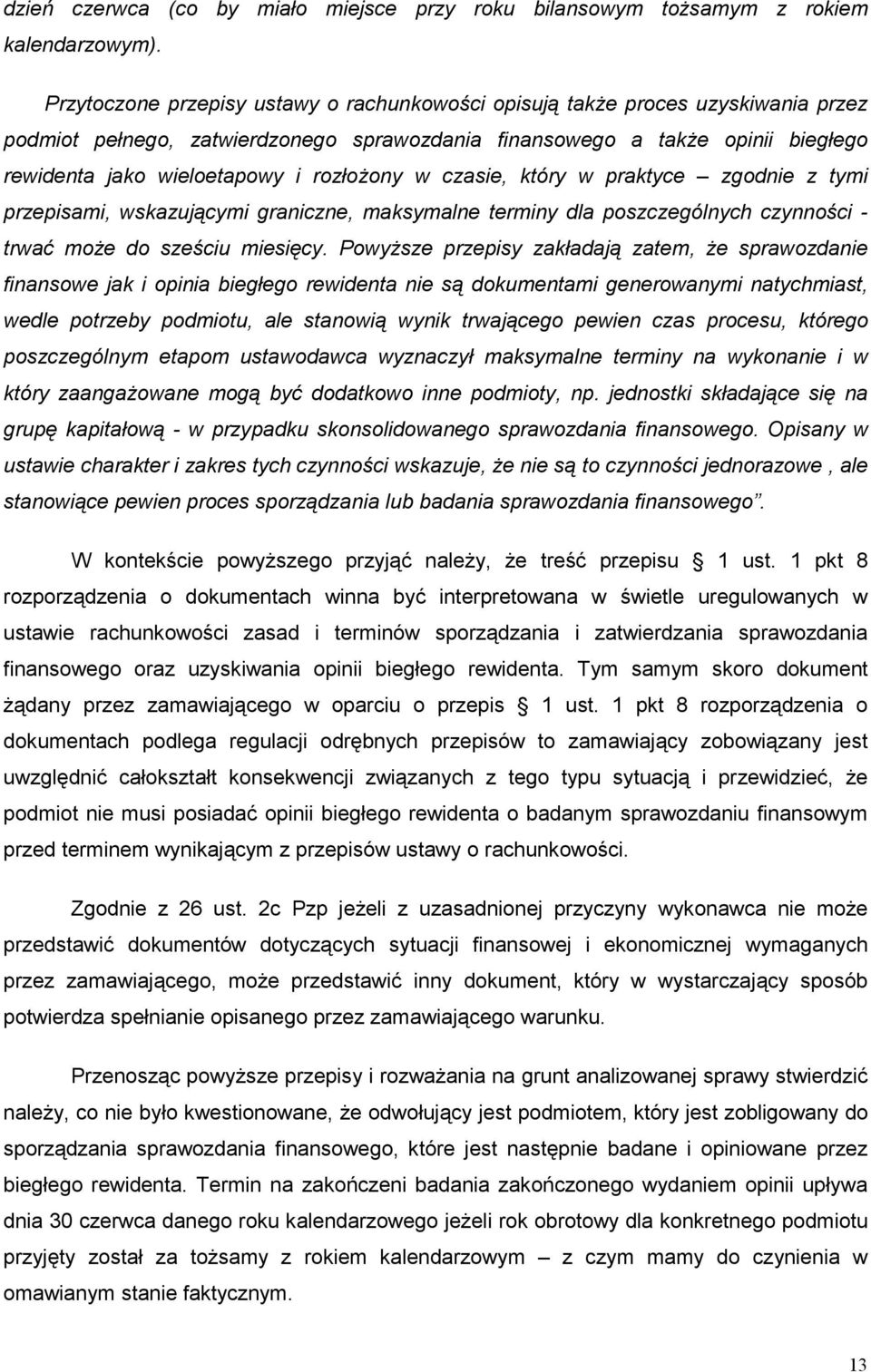 dzień czerwca (co by miało miejsce przy roku bilansowym tożsamym z rokiem kalendarzowym).

Przytoczone przepisy ustawy o rachunkowości opisują także proces uzyskiwania przez podmiot pełnego, zatwierdzonego sprawozdania finansowego a także opinii biegłego rewidenta jako wieloetapowy i rozłożony w czasie, który w praktyce – zgodnie z tymi przepisami, wskazującymi graniczne, maksymalne terminy dla poszczególnych czynności - trwać może do sześciu miesięcy. Powyższe przepisy zakładają zatem, że sprawozdanie finansowe jak i opinia biegłego rewidenta nie są dokumentami generowanymi natychmiast, wedle potrzeby podmiotu, ale stanowią wynik trwającego pewien czas procesu, którego poszczególnym etapom ustawodawca wyznaczył maksymalne terminy na wykonanie i w który zaangażowane mogą być dodatkowo inne podmioty, np. jednostki składające się na grupę kapitałową - w przypadku skonsolidowanego sprawozdania finansowego. Opisany w ustawie charakter i zakres tych czynności wskazuje, że nie są to czynności jednorazowe , ale stanowiące pewien proces sporządzania lub badania sprawozdania finansowego".

W kontekście powyższego przyjąć należy, że treść przepisu § 1 ust. 1 pkt 8 rozporządzenia o dokumentach winna być interpretowana w świetle uregulowanych w ustawie rachunkowości zasad i terminów sporządzania i zatwierdzania sprawozdania finansowego oraz uzyskiwania opinii biegłego rewidenta. Tym samym skoro dokument żądany przez zamawiającego w oparciu o przepis § 1 ust. 1 pkt 8 rozporządzenia o dokumentach podlega regulacji odrębnych przepisów to zamawiający zobowiązany jest uwzględnić całokształt konsekwencji związanych z tego typu sytuacją i przewidzieć, że podmiot nie musi posiadać opinii biegłego rewidenta o badanym sprawozdaniu finansowym przed terminem wynikającym z przepisów ustawy o rachunkowości.

Zgodnie z 26 ust. 2c Pzp jeżeli z uzasadnionej przyczyny wykonawca nie może przedstawić dokumentów dotyczących sytuacji finansowej i ekonomicznej wymaganych przez zamawiającego, może przedstawić inny dokument, który w wystarczający sposób potwierdza spełnianie opisanego przez zamawiającego warunku.

Przenosząc powyższe przepisy i rozważania na grunt analizowanej sprawy stwierdzić należy, co nie było kwestionowane, że odwołujący jest podmiotem, który jest zobligowany do sporządzania sprawozdania finansowego, które jest następnie badane i opiniowane przez biegłego rewidenta. Termin na zakończeni badania zakończonego wydaniem opinii upływa dnia 30 czerwca danego roku kalendarzowego jeżeli rok obrotowy dla konkretnego podmiotu przyjęty został za tożsamy z rokiem kalendarzowym – z czym mamy do czynienia w omawianym stanie faktycznym.

13